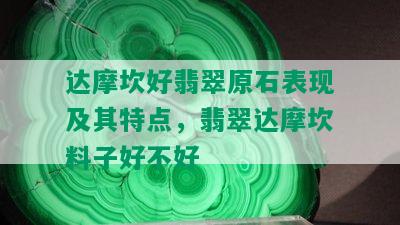 达摩坎好翡翠原石表现及其特点，翡翠达摩坎料子好不好